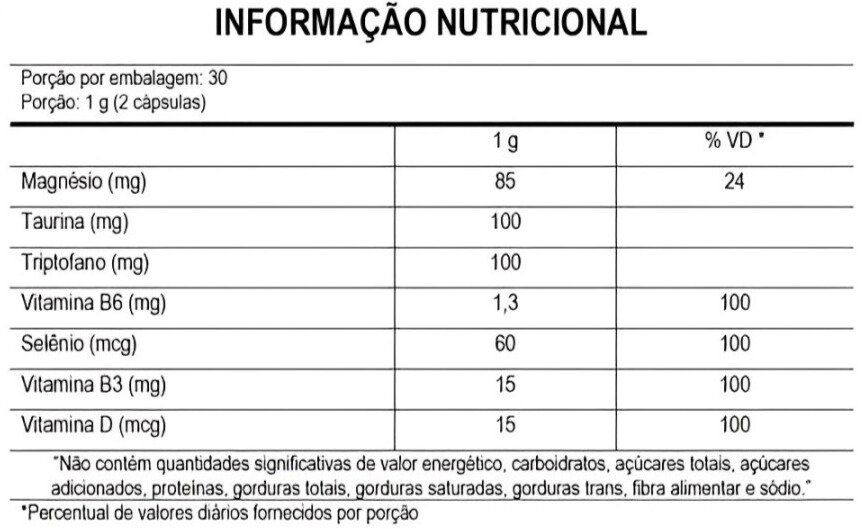 INFORMAÇÃO NUTRICIONAL

Porção por embalagem: 30
Porção: 1 g (2 cápsulas)

| | 1 g | % VD * |
|---|---|---|
| Magnésio (mg) | 85 | 24 |
| Taurina (mg) | 100 | |
| Triptofano (mg) | 100 | |
| Vitamina B6 (mg) | 1,3 | 100 |
| Selênio (mcg) | 60 | 100 |
| Vitamina B3 (mg) | 15 | 100 |
| Vitamina D (mcg) | 15 | 100 |

"Não contém quantidades significativas de valor energético, carboidratos, açúcares totais, açúcares adicionados, proteínas, gorduras totais, gorduras saturadas, gorduras trans, fibra alimentar e sódio."

*Percentual de valores diários fornecidos por porção